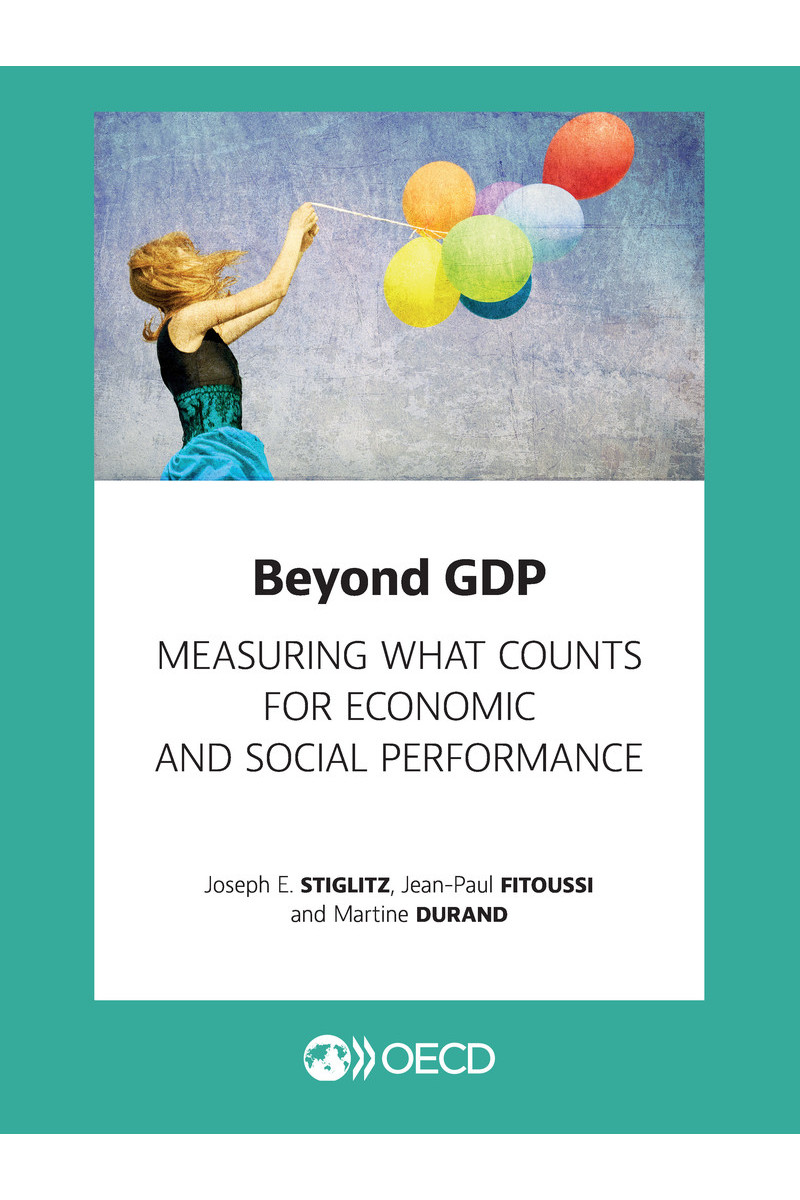 Beyond GDP

MEASURING WHAT COUNTS
FOR ECONOMIC
AND SOCIAL PERFORMANCE

Joseph E. STIGLITZ, Jean-Paul FITOUSSI
and Martine DURAND

OECD